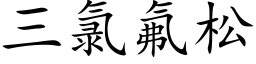 三氯氟松